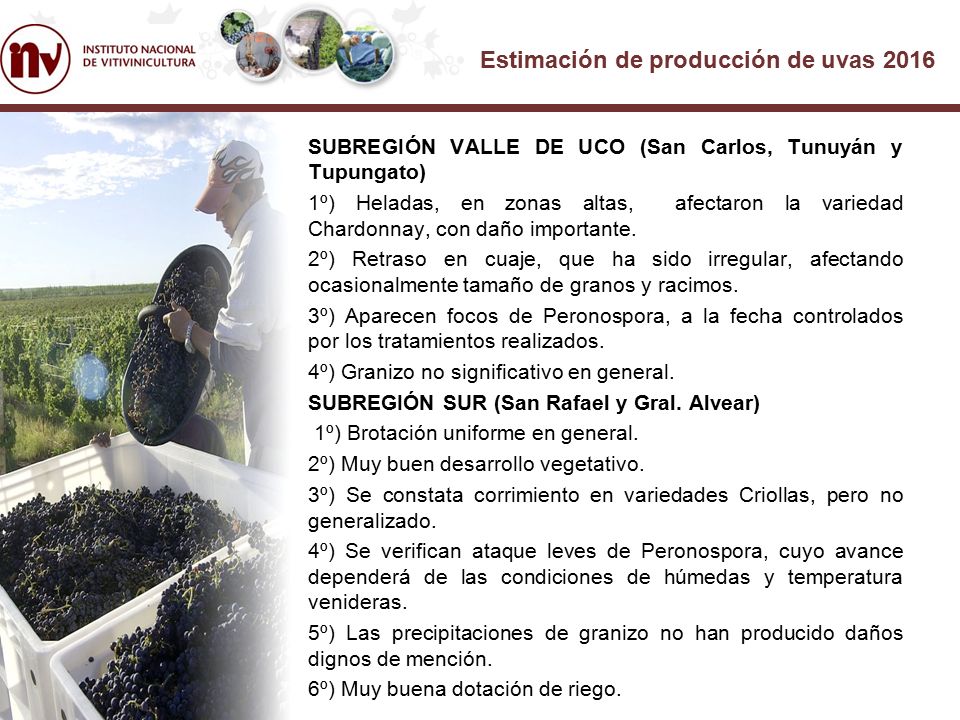 inv INSTITUTO NACIONAL DE VITIVINICULTURA

Estimación de producción de uvas 2016

SUBREGIÓN VALLE DE UCO (San Carlos, Tunuyán y Tupungato)

1º) Heladas, en zonas altas, afectaron la variedad Chardonnay, con daño importante.

2º) Retraso en cuaje, que ha sido irregular, afectando ocasionalmente tamaño de granos y racimos.

3º) Aparecen focos de Peronospora, a la fecha controlados por los tratamientos realizados.

4º) Granizo no significativo en general.

SUBREGIÓN SUR (San Rafael y Gral. Alvear)

1º) Brotación uniforme en general.

2º) Muy buen desarrollo vegetativo.

3º) Se constata corrimiento en variedades Criollas, pero no generalizado.

4º) Se verifican ataque leves de Peronospora, cuyo avance dependerá de las condiciones de húmedas y temperatura venideras.

5º) Las precipitaciones de granizo no han producido daños dignos de mención.

6º) Muy buena dotación de riego.